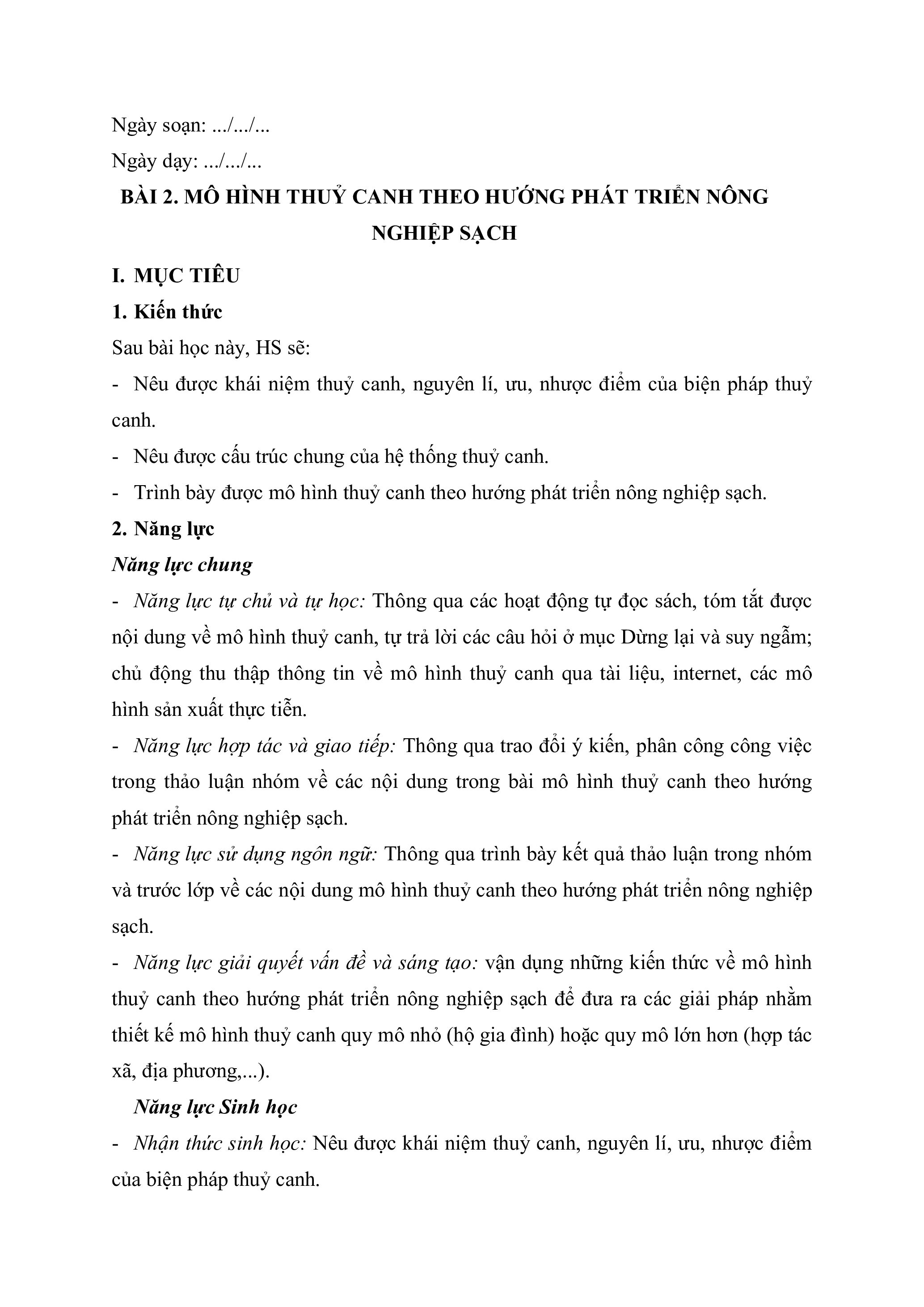 Ngày soạn: .../.../...

Ngày dạy: .../.../...

BÀI 2. MÔ HÌNH THUỶ CANH THEO HƯỚNG PHÁT TRIỂN NÔNG NGHIỆP SẠCH

I. MỤC TIÊU

1. Kiến thức

Sau bài học này, HS sẽ:

- Nêu được khái niệm thuỷ canh, nguyên lí, ưu, nhược điểm của biện pháp thuỷ canh.

- Nêu được cấu trúc chung của hệ thống thuỷ canh.

- Trình bày được mô hình thuỷ canh theo hướng phát triển nông nghiệp sạch.

2. Năng lực

Năng lực chung

- Năng lực tự chủ và tự học: Thông qua các hoạt động tự đọc sách, tóm tắt được nội dung về mô hình thuỷ canh, tự trả lời các câu hỏi ở mục Dừng lại và suy ngẫm; chủ động thu thập thông tin về mô hình thuỷ canh qua tài liệu, internet, các mô hình sản xuất thực tiễn.

- Năng lực hợp tác và giao tiếp: Thông qua trao đổi ý kiến, phân công công việc trong thảo luận nhóm về các nội dung trong bài mô hình thuỷ canh theo hướng phát triển nông nghiệp sạch.

- Năng lực sử dụng ngôn ngữ: Thông qua trình bày kết quả thảo luận trong nhóm và trước lớp về các nội dung mô hình thuỷ canh theo hướng phát triển nông nghiệp sạch.

- Năng lực giải quyết vấn đề và sáng tạo: vận dụng những kiến thức về mô hình thuỷ canh theo hướng phát triển nông nghiệp sạch để đưa ra các giải pháp nhằm thiết kế mô hình thuỷ canh quy mô nhỏ (hộ gia đình) hoặc quy mô lớn hơn (hợp tác xã, địa phương,...).

Năng lực Sinh học

- Nhận thức sinh học: Nêu được khái niệm thuỷ canh, nguyên lí, ưu, nhược điểm của biện pháp thuỷ canh.